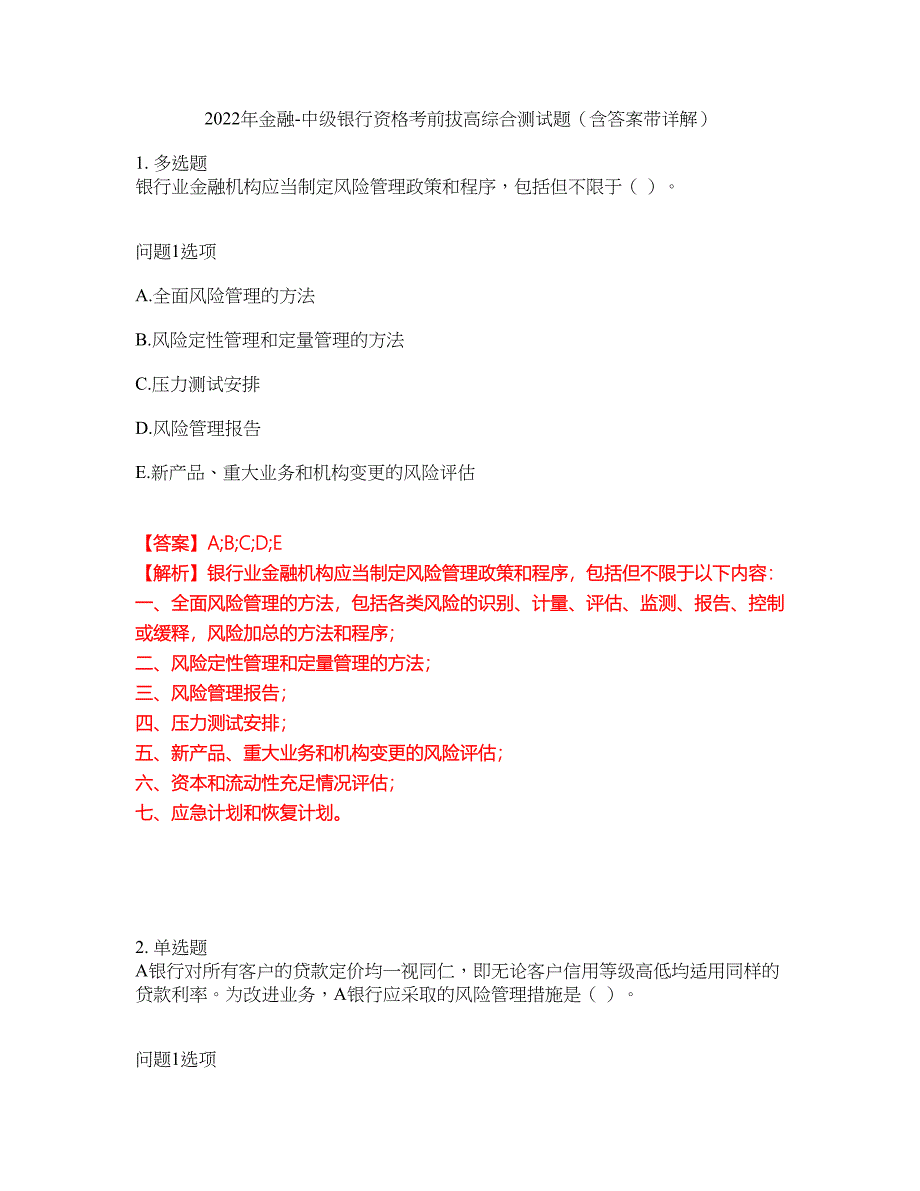 2022年金融-中级银行资格考前拔高综合测试题（含答案带详解）

1. 多选题
银行业金融机构应当制定风险管理政策和程序，包括但不限于（ ）。

问题1选项

A.全面风险管理的方法

B.风险定性管理和定量管理的方法

C.压力测试安排

D.风险管理报告

E.新产品、重大业务和机构变更的风险评估

【答案】A;B;C;D;E
【解析】银行业金融机构应当制定风险管理政策和程序，包括但不限于以下内容：
一、全面风险管理的方法，包括各类风险的识别、计量、评估、监测、报告、控制或缓释，风险加总的方法和程序；
二、风险定性管理和定量管理的方法；
三、风险管理报告；
四、压力测试安排；
五、新产品、重大业务和机构变更的风险评估；
六、资本和流动性充足情况评估；
七、应急计划和恢复计划。

2. 单选题
A银行对所有客户的贷款定价均一视同仁，即无论客户信用等级高低均适用同样的贷款利率。为改进业务，A银行应采取的风险管理措施是（ ）。

问题1选项